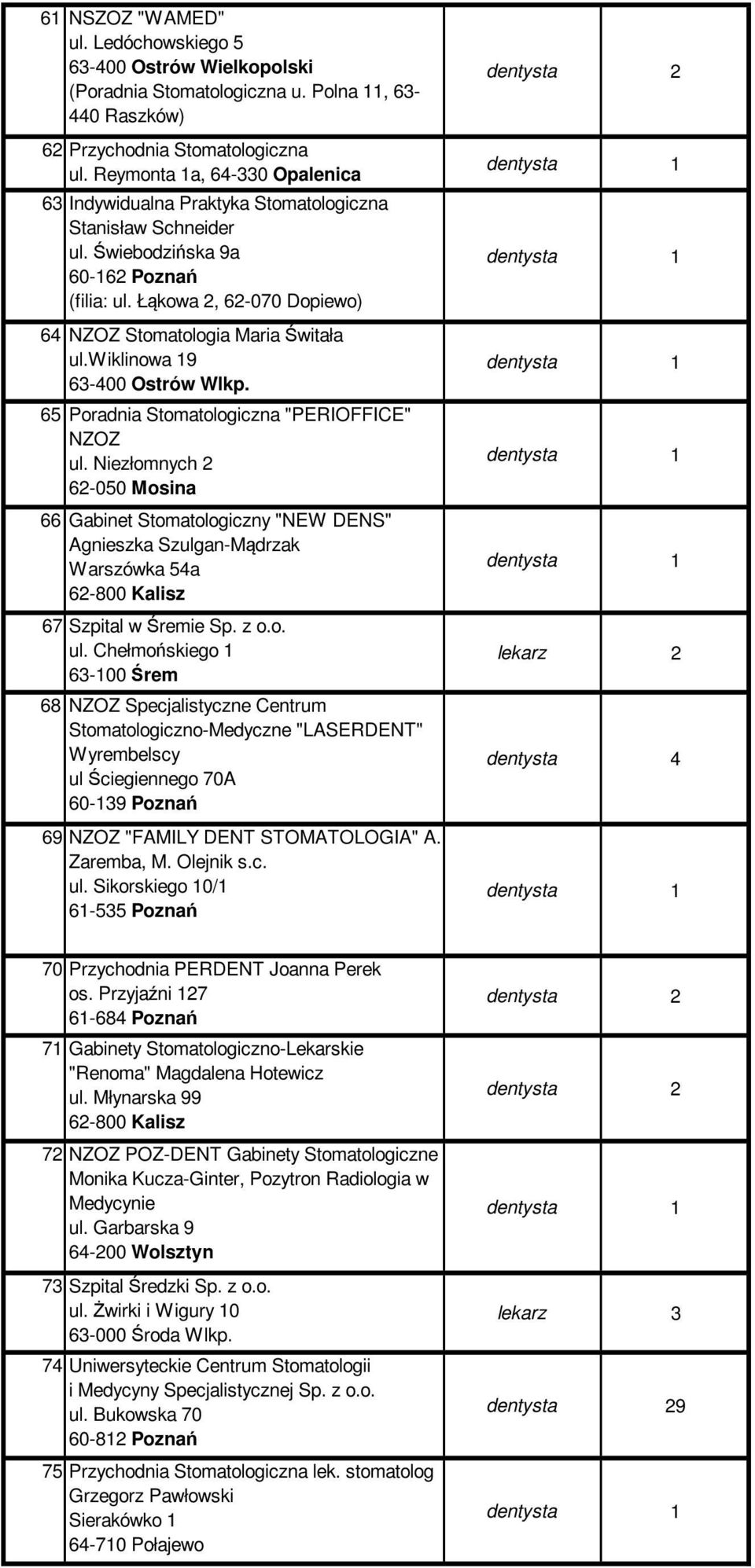 | | | | |
|---|---|---|---|
| 61 | NSZOZ "WAMED" ul. Ledóchowskiego 5 63-400 Ostrów Wielkopolski (Poradnia Stomatologiczna u. Polna 11, 63-440 Raszków) | dentysta | 2 |
| 62 | Przychodnia Stomatologiczna ul. Reymonta 1a, 64-330 Opalenica | dentysta | 1 |
| 63 | Indywidualna Praktyka Stomatologiczna Stanisław Schneider ul. Świebodzińska 9a 60-162 Poznań (filia: ul. Łąkowa 2, 62-070 Dopiewo) | dentysta | 1 |
| 64 | NZOZ Stomatologia Maria Świtała ul.Wiklinowa 19 63-400 Ostrów Wlkp. | dentysta | 1 |
| 65 | Poradnia Stomatologiczna "PERIOFFICE" NZOZ ul. Niezłomnych 2 62-050 Mosina | dentysta | 1 |
| 66 | Gabinet Stomatologiczny "NEW DENS" Agnieszka Szulgan-Mądrzak Warszówka 54a 62-800 Kalisz | dentysta | 1 |
| 67 | Szpital w Śremie Sp. z o.o. ul. Chełmońskiego 1 63-100 Śrem | lekarz | 2 |
| 68 | NZOZ Specjalistyczne Centrum Stomatologiczno-Medyczne "LASERDENT" Wyrembelscy ul Ściegiennego 70A 60-139 Poznań | dentysta | 4 |
| 69 | NZOZ "FAMILY DENT STOMATOLOGIA" A. Zaremba, M. Olejnik s.c. ul. Sikorskiego 10/1 61-535 Poznań | dentysta | 1 |
| 70 | Przychodnia PERDENT Joanna Perek os. Przyjaźni 127 61-684 Poznań | dentysta | 2 |
| 71 | Gabinety Stomatologiczno-Lekarskie "Renoma" Magdalena Hotewicz ul. Młynarska 99 62-800 Kalisz | dentysta | 2 |
| 72 | NZOZ POZ-DENT Gabinety Stomatologiczne Monika Kucza-Ginter, Pozytron Radiologia w Medycynie ul. Garbarska 9 64-200 Wolsztyn | dentysta | 1 |
| 73 | Szpital Średzki Sp. z o.o. ul. Żwirki i Wigury 10 63-000 Środa Wlkp. | lekarz | 3 |
| 74 | Uniwersyteckie Centrum Stomatologii i Medycyny Specjalistycznej Sp. z o.o. ul. Bukowska 70 60-812 Poznań | dentysta | 29 |
| 75 | Przychodnia Stomatologiczna lek. stomatolog Grzegorz Pawłowski Sierakówko 1 64-710 Połajewo | dentysta | 1 |